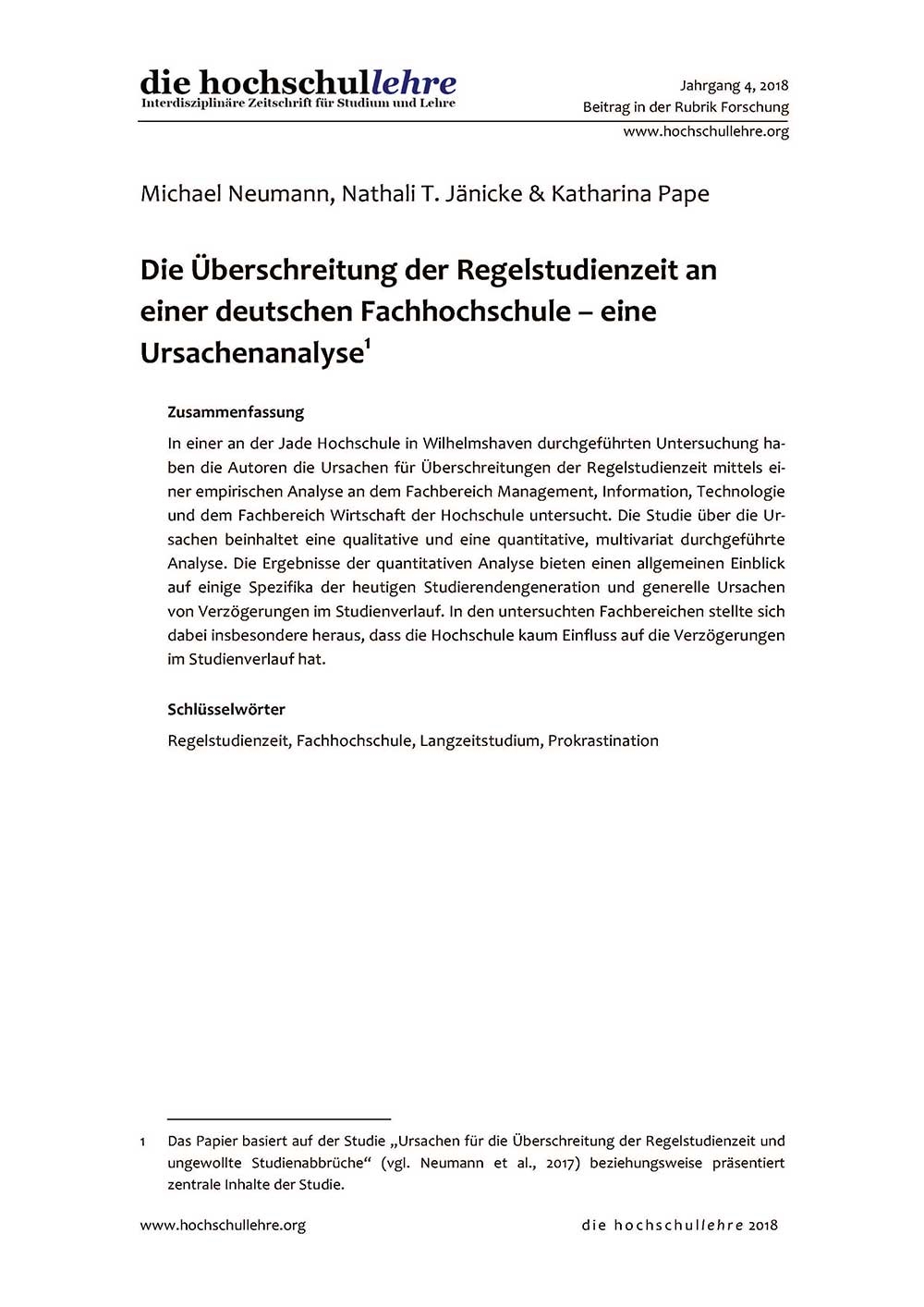 die hochschullehre
Interdisziplinäre Zeitschrift für Studium und Lehre

Jahrgang 4, 2018
Beitrag in der Rubrik Forschung
www.hochschullehre.org

Michael Neumann, Nathali T. Jänicke & Katharina Pape

Die Überschreitung der Regelstudienzeit an einer deutschen Fachhochschule – eine Ursachenanalyse$^1$

Zusammenfassung

In einer an der Jade Hochschule in Wilhelmshaven durchgeführten Untersuchung haben die Autoren die Ursachen für Überschreitungen der Regelstudienzeit mittels einer empirischen Analyse an dem Fachbereich Management, Information, Technologie und dem Fachbereich Wirtschaft der Hochschule untersucht. Die Studie über die Ursachen beinhaltet eine qualitative und eine quantitative, multivariat durchgeführte Analyse. Die Ergebnisse der quantitativen Analyse bieten einen allgemeinen Einblick auf einige Spezifika der heutigen Studierendengeneration und generelle Ursachen von Verzögerungen im Studienverlauf. In den untersuchten Fachbereichen stellte sich dabei insbesondere heraus, dass die Hochschule kaum Einfluss auf die Verzögerungen im Studienverlauf hat.

Schlüsselwörter

Regelstudienzeit, Fachhochschule, Langzeitstudium, Prokrastination

1 Das Papier basiert auf der Studie „Ursachen für die Überschreitung der Regelstudienzeit und ungewollte Studienabbrüche“ (vgl. Neumann et al., 2017) beziehungsweise präsentiert zentrale Inhalte der Studie.

www.hochschullehre.org

die hochschullehre 2018